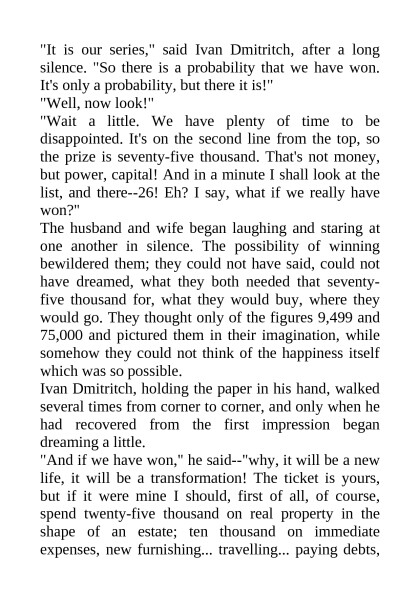 "It is our series," said Ivan Dmitritch, after a long silence. "So there is a probability that we have won. It's only a probability, but there it is!"
"Well, now look!"
"Wait a little. We have plenty of time to be disappointed. It's on the second line from the top, so the prize is seventy-five thousand. That's not money, but power, capital! And in a minute I shall look at the list, and there--26! Eh? I say, what if we really have won?"
The husband and wife began laughing and staring at one another in silence. The possibility of winning bewildered them; they could not have said, could not have dreamed, what they both needed that seventy-five thousand for, what they would buy, where they would go. They thought only of the figures 9,499 and 75,000 and pictured them in their imagination, while somehow they could not think of the happiness itself which was so possible.
Ivan Dmitritch, holding the paper in his hand, walked several times from corner to corner, and only when he had recovered from the first impression began dreaming a little.
"And if we have won," he said--"why, it will be a new life, it will be a transformation! The ticket is yours, but if it were mine I should, first of all, of course, spend twenty-five thousand on real property in the shape of an estate; ten thousand on immediate expenses, new furnishing... travelling... paying debts,